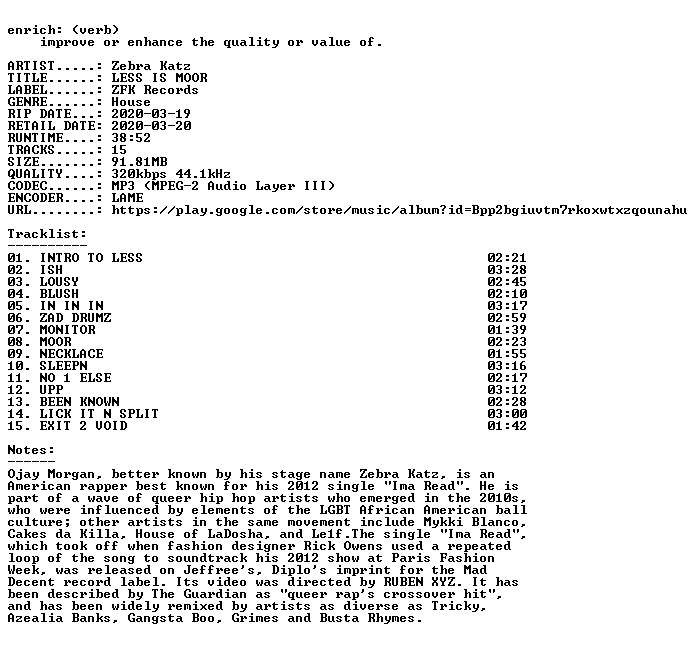 enrich: (verb)
improve or enhance the quality or value of.

ARTIST.....: Zebra Katz
TITLE......: LESS IS MOOR
LABEL......: ZFK Records
GENRE......: House
RIP DATE...: 2020-03-19
RETAIL DATE: 2020-03-20
RUNTIME....: 38:52
TRACKS.....: 15
SIZE.......: 91.81MB
QUALITY....: 320kbps 44.1kHz
CODEC......: MP3 (MPEG-2 Audio Layer III)
ENCODER....: LAME
URL........: https://play.google.com/store/music/album?id=Bpp2bgiuvtm7rkoxwtxzqounahu

Tracklist:
----------
01. INTRO TO LESS 02:21
02. ISH 03:28
03. LOUSY 02:45
04. BLUSH 02:10
05. IN IN IN 03:17
06. ZAD DRUMZ 02:59
07. MONITOR 01:39
08. MOOR 02:23
09. NECKLACE 01:55
10. SLEEPN 03:16
11. NO 1 ELSE 02:17
12. UPP 03:12
13. BEEN KNOWN 02:28
14. LICK IT N SPLIT 03:00
15. EXIT 2 VOID 01:42

Notes:
------
Ojay Morgan, better known by his stage name Zebra Katz, is an American rapper best known for his 2012 single "Ima Read". He is part of a wave of queer hip hop artists who emerged in the 2010s, who were influenced by elements of the LGBT African American ball culture; other artists in the same movement include Mykki Blanco, Cakes da Killa, House of LaDosha, and Le1f.The single "Ima Read", which took off when fashion designer Rick Owens used a repeated loop of the song to soundtrack his 2012 show at Paris Fashion Week, was released on Jeffree's, Diplo's imprint for the Mad Decent record label. Its video was directed by RUBEN XYZ. It has been described by The Guardian as "queer rap's crossover hit", and has been widely remixed by artists as diverse as Tricky, Azealia Banks, Gangsta Boo, Grimes and Busta Rhymes.